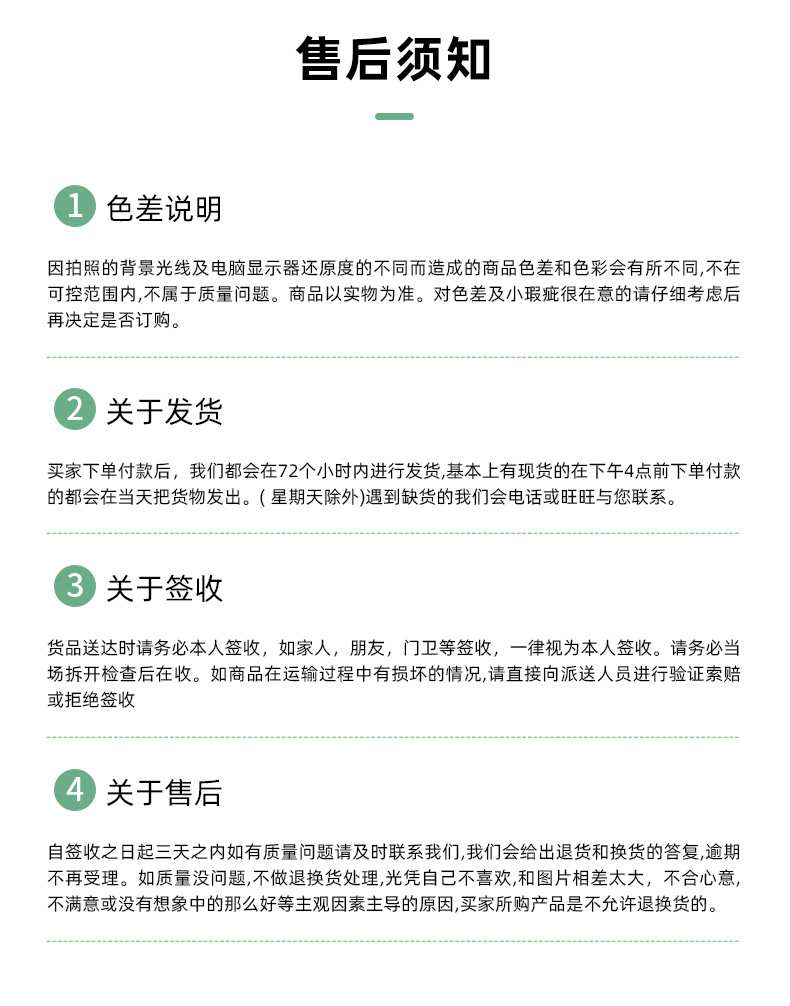 售后须知

1 色差说明

因拍照的背景光线及电脑显示器还原度的不同而造成的商品色差和色彩会有所不同,不在可控范围内,不属于质量问题。商品以实物为准。对色差及小瑕疵很在意的请仔细考虑后再决定是否订购。

2 关于发货

买家下单付款后，我们都会在72个小时内进行发货,基本上有现货的在下午4点前下单付款的都会在当天把货物发出。( 星期天除外)遇到缺货的我们会电话或旺旺与您联系。

3 关于签收

货品送达时请务必本人签收，如家人，朋友，门卫等签收，一律视为本人签收。请务必当场拆开检查后在收。如商品在运输过程中有损坏的情况,请直接向派送人员进行验证索赔或拒绝签收

4 关于售后

自签收之日起三天之内如有质量问题请及时联系我们,我们会给出退货和换货的答复,逾期不再受理。如质量没问题,不做退换货处理,光凭自己不喜欢,和图片相差太大，不合心意,不满意或没有想象中的那么好等主观因素主导的原因,买家所购产品是不允许退换货的。